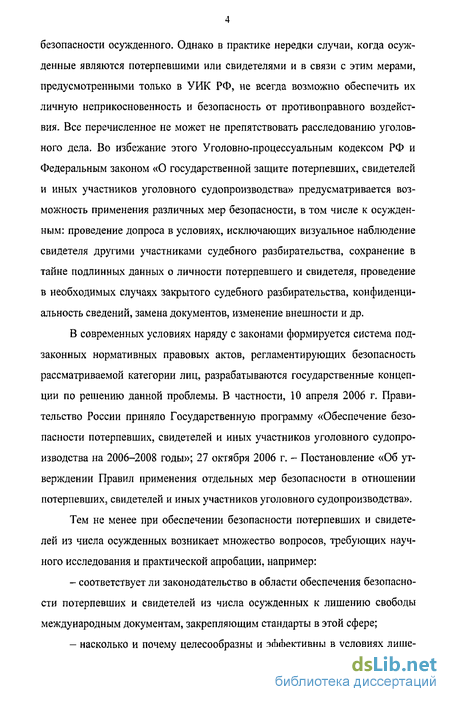 4

безопасности осужденного. Однако в практике нередки случаи, когда осужденные являются потерпевшими или свидетелями и в связи с этим мерами, предусмотренными только в УИК РФ, не всегда возможно обеспечить их личную неприкосновенность и безопасность от противоправного воздействия. Все перечисленное не может не препятствовать расследованию уголовного дела. Во избежание этого Уголовно-процессуальным кодексом РФ и Федеральным законом «О государственной защите потерпевших, свидетелей и иных участников уголовного судопроизводства» предусматривается возможность применения различных мер безопасности, в том числе к осужденным: проведение допроса в условиях, исключающих визуальное наблюдение свидетеля другими участниками судебного разбирательства, сохранение в тайне подлинных данных о личности потерпевшего и свидетеля, проведение в необходимых случаях закрытого судебного разбирательства, конфиденциальность сведений, замена документов, изменение внешности и др.

В современных условиях наряду с законами формируется система подзаконных нормативных правовых актов, регламентирующих безопасность рассматриваемой категории лиц, разрабатываются государственные концепции по решению данной проблемы. В частности, 10 апреля 2006 г. Правительство России приняло Государственную программу «Обеспечение безопасности потерпевших, свидетелей и иных участников уголовного судопроизводства на 2006–2008 годы»; 27 октября 2006 г. – Постановление «Об утверждении Правил применения отдельных мер безопасности в отношении потерпевших, свидетелей и иных участников уголовного судопроизводства».

Тем не менее при обеспечении безопасности потерпевших и свидетелей из числа осужденных возникает множество вопросов, требующих научного исследования и практической апробации, например:

– соответствует ли законодательство в области обеспечения безопасности потерпевших и свидетелей из числа осужденных к лишению свободы международным документам, закрепляющим стандарты в этой сфере;

– насколько и почему целесообразны и эффективны в условиях лише-

dsLib.net
библиотека диссертаций